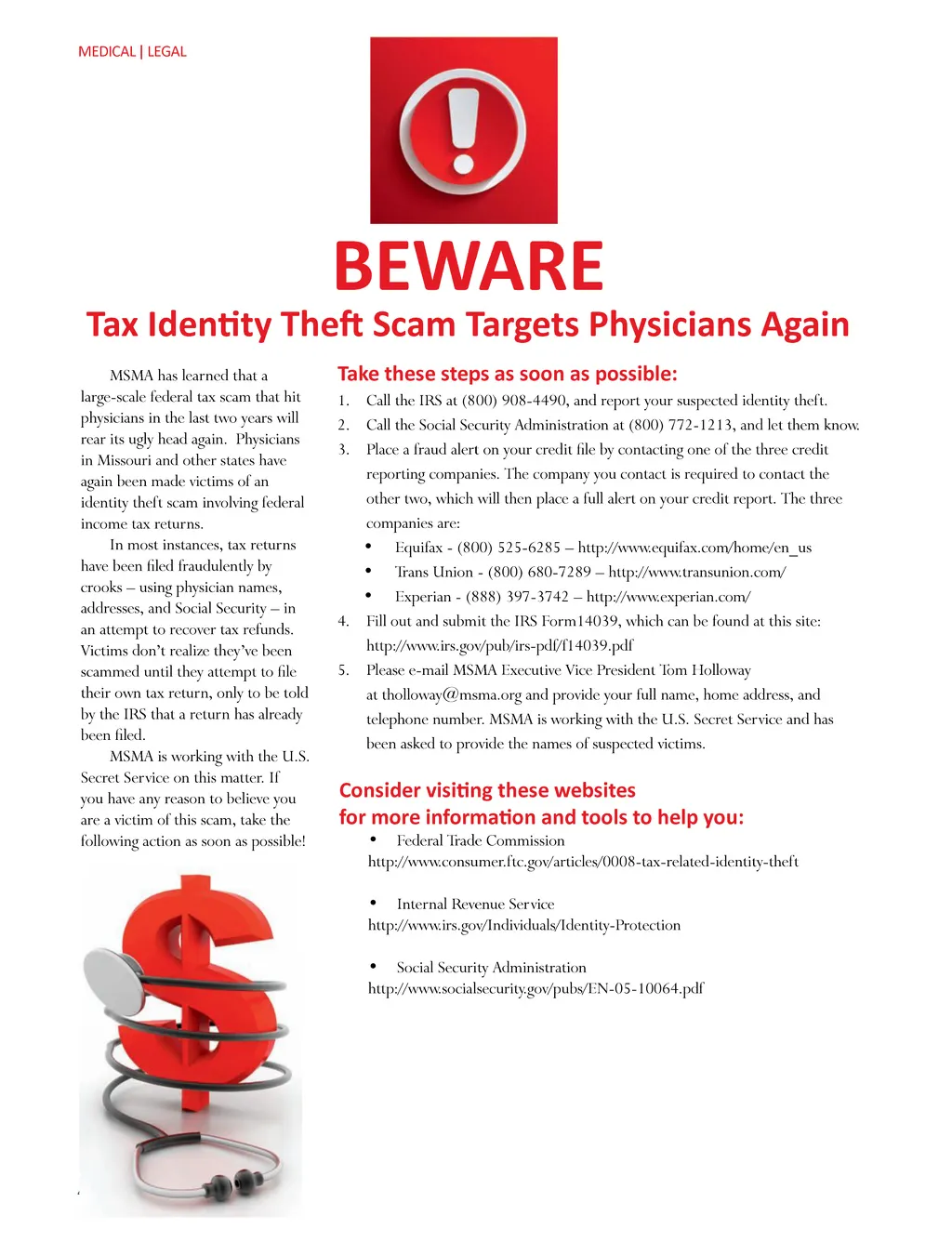 MEDICAL | LEGAL

BEWARE

Tax Identity Theft Scam Targets Physicians Again

MSMA has learned that a large-scale federal tax scam that hit physicians in the last two years will rear its ugly head again. Physicians in Missouri and other states have again been made victims of an identity theft scam involving federal income tax returns.

In most instances, tax returns have been filed fraudulently by crooks – using physician names, addresses, and Social Security – in an attempt to recover tax refunds. Victims don't realize they've been scammed until they attempt to file their own tax return, only to be told by the IRS that a return has already been filed.

MSMA is working with the U.S. Secret Service on this matter. If you have any reason to believe you are a victim of this scam, take the following action as soon as possible!

Take these steps as soon as possible:

1. Call the IRS at (800) 908-4490, and report your suspected identity theft.
2. Call the Social Security Administration at (800) 772-1213, and let them know.
3. Place a fraud alert on your credit file by contacting one of the three credit reporting companies. The company you contact is required to contact the other two, which will then place a full alert on your credit report. The three companies are:
• Equifax - (800) 525-6285 – http://www.equifax.com/home/en_us
• Trans Union - (800) 680-7289 – http://www.transunion.com/
• Experian - (888) 397-3742 – http://www.experian.com/
4. Fill out and submit the IRS Form14039, which can be found at this site: http://www.irs.gov/pub/irs-pdf/f14039.pdf
5. Please e-mail MSMA Executive Vice President Tom Holloway at tholloway@msma.org and provide your full name, home address, and telephone number. MSMA is working with the U.S. Secret Service and has been asked to provide the names of suspected victims.

Consider visiting these websites for more information and tools to help you:

• Federal Trade Commission
http://www.consumer.ftc.gov/articles/0008-tax-related-identity-theft

• Internal Revenue Service
http://www.irs.gov/Individuals/Identity-Protection

• Social Security Administration
http://www.socialsecurity.gov/pubs/EN-05-10064.pdf